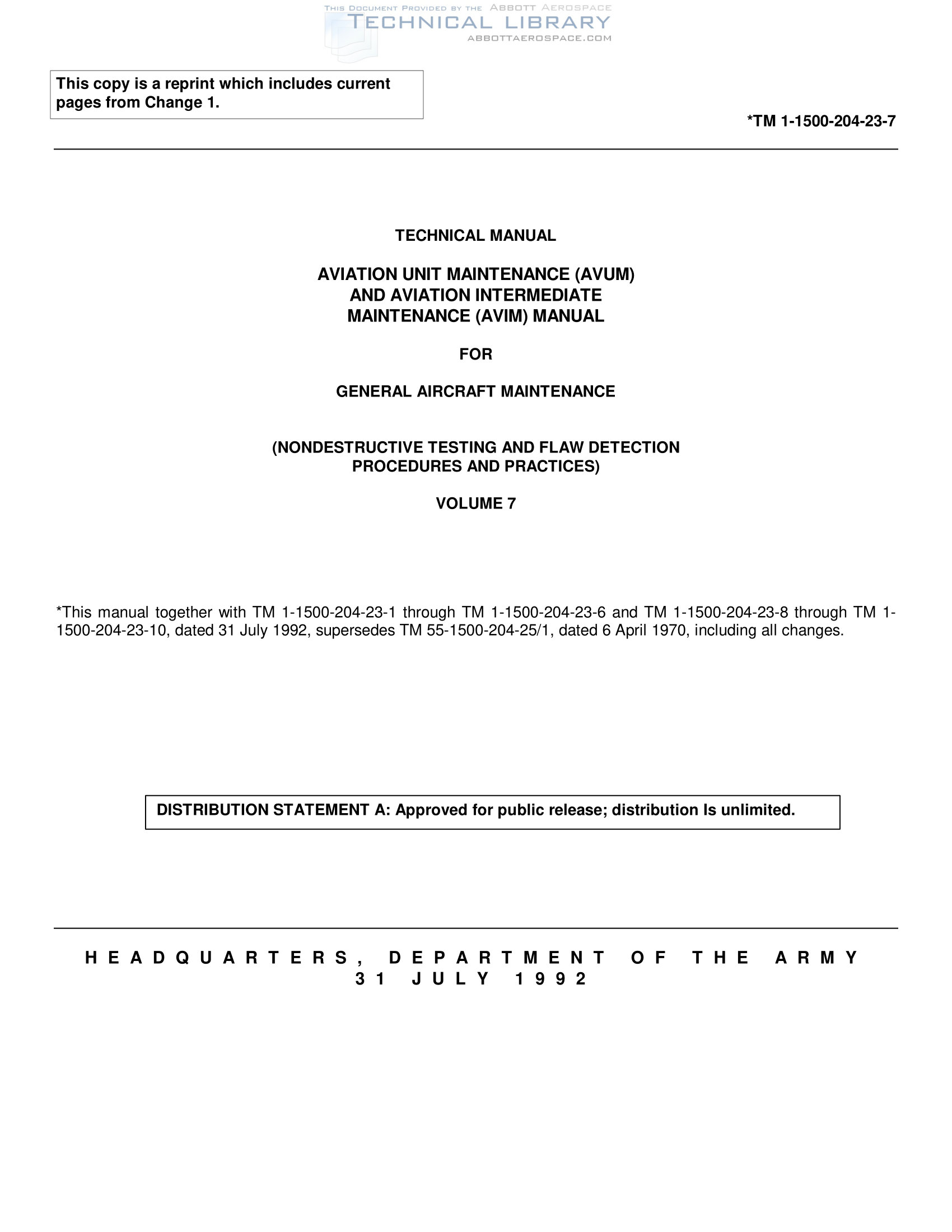 THIS DOCUMENT PROVIDED BY THE ABBOTT AEROSPACE
TECHNICAL LIBRARY
ABBOTTAEROSPACE.COM

This copy is a reprint which includes current pages from Change 1.

*TM 1-1500-204-23-7

TECHNICAL MANUAL

AVIATION UNIT MAINTENANCE (AVUM) AND AVIATION INTERMEDIATE MAINTENANCE (AVIM) MANUAL

FOR

GENERAL AIRCRAFT MAINTENANCE

(NONDESTRUCTIVE TESTING AND FLAW DETECTION PROCEDURES AND PRACTICES)

VOLUME 7

*This manual together with TM 1-1500-204-23-1 through TM 1-1500-204-23-6 and TM 1-1500-204-23-8 through TM 1-1500-204-23-10, dated 31 July 1992, supersedes TM 55-1500-204-25/1, dated 6 April 1970, including all changes.

DISTRIBUTION STATEMENT A: Approved for public release; distribution Is unlimited.

HEADQUARTERS, DEPARTMENT OF THE ARMY
31 JULY 1992